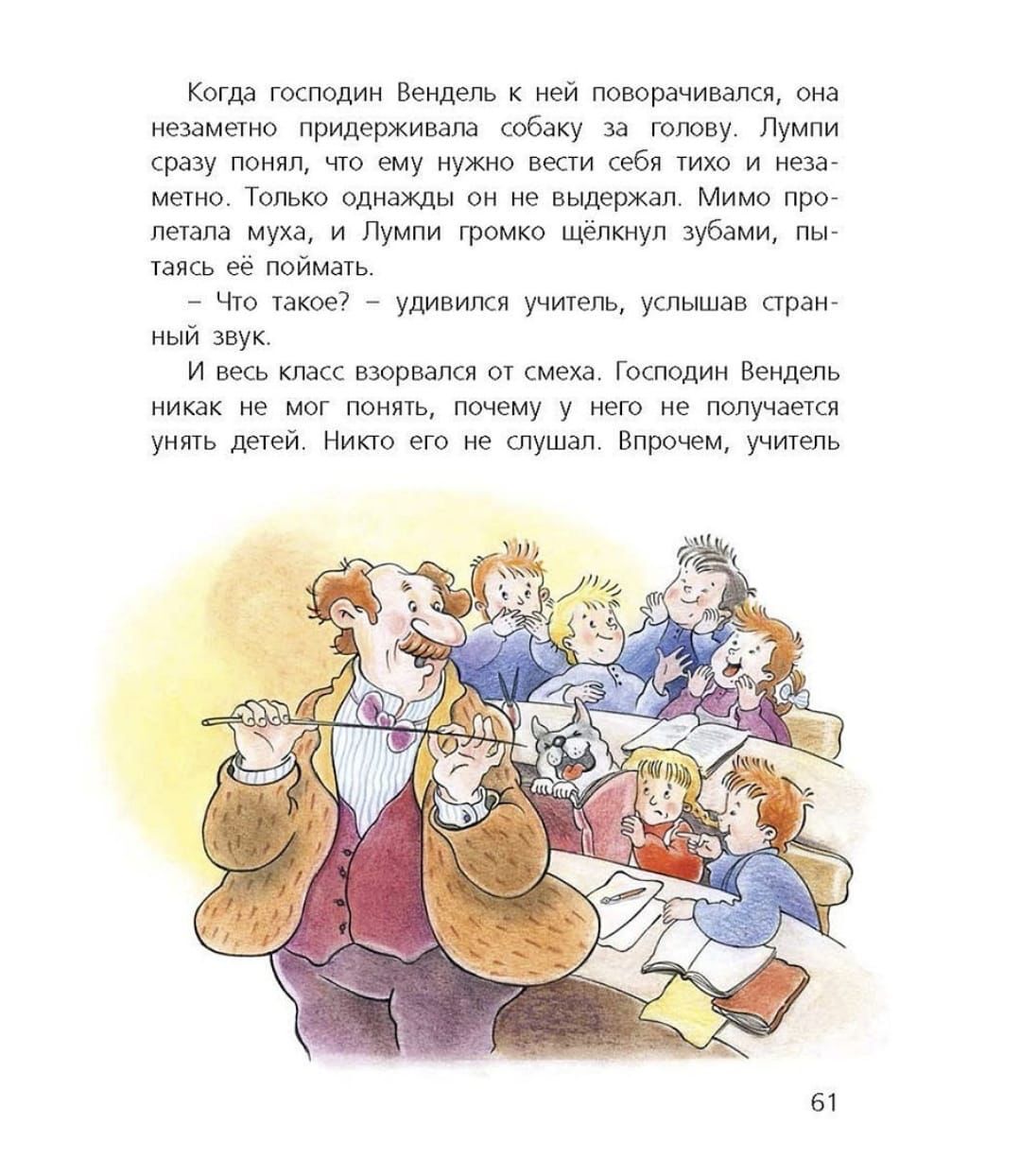 Когда господин Вендель к ней поворачивался, она незаметно придерживала собаку за голову. Лумпи сразу понял, что ему нужно вести себя тихо и незаметно. Только однажды он не выдержал. Мимо пролетала муха, и Лумпи громко щёлкнул зубами, пытаясь её поймать.

– Что такое? – удивился учитель, услышав странный звук.

И весь класс взорвался от смеха. Господин Вендель никак не мог понять, почему у него не получается унять детей. Никто его не слушал. Впрочем, учитель

61